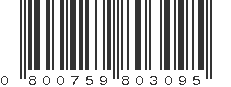 0 800759 803095